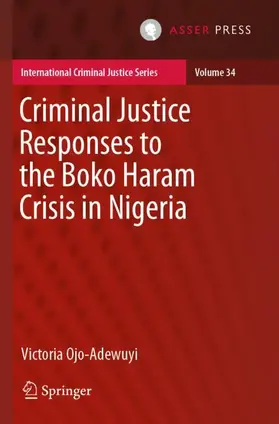 ASSER PRESS

International Criminal Justice Series

Volume 34

Criminal Justice Responses to the Boko Haram Crisis in Nigeria

Victoria Ojo-Adewuyi

Springer